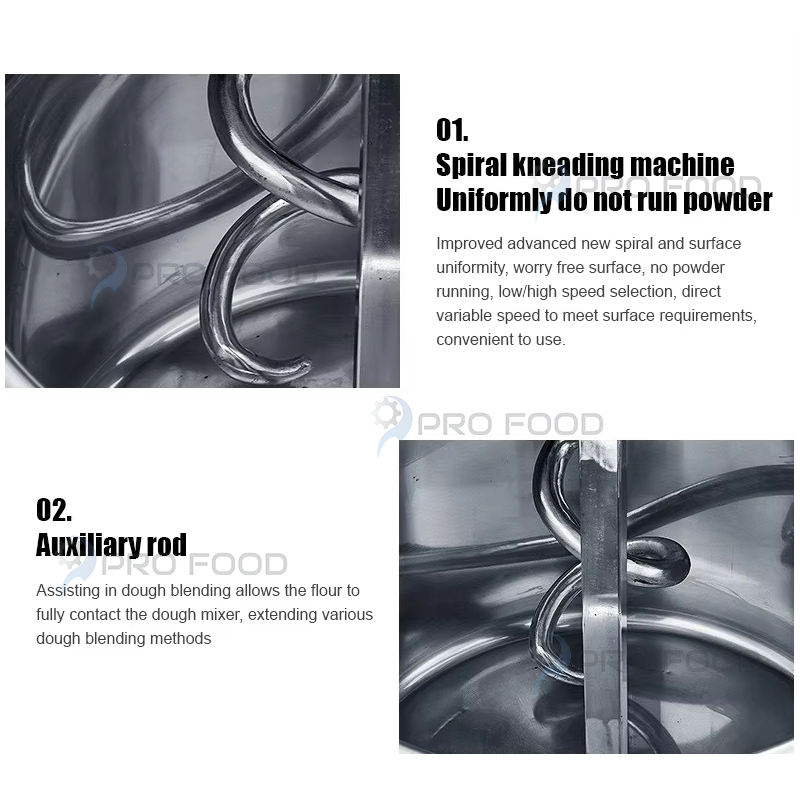 01.
Spiral kneading machine
Uniformly do not run powder

Improved advanced new spiral and surface uniformity, worry free surface, no powder running, low/high speed selection, direct variable speed to meet surface requirements, convenient to use.

02.
Auxiliary rod

Assisting in dough blending allows the flour to fully contact the dough mixer, extending various dough blending methods

PRO FOOD